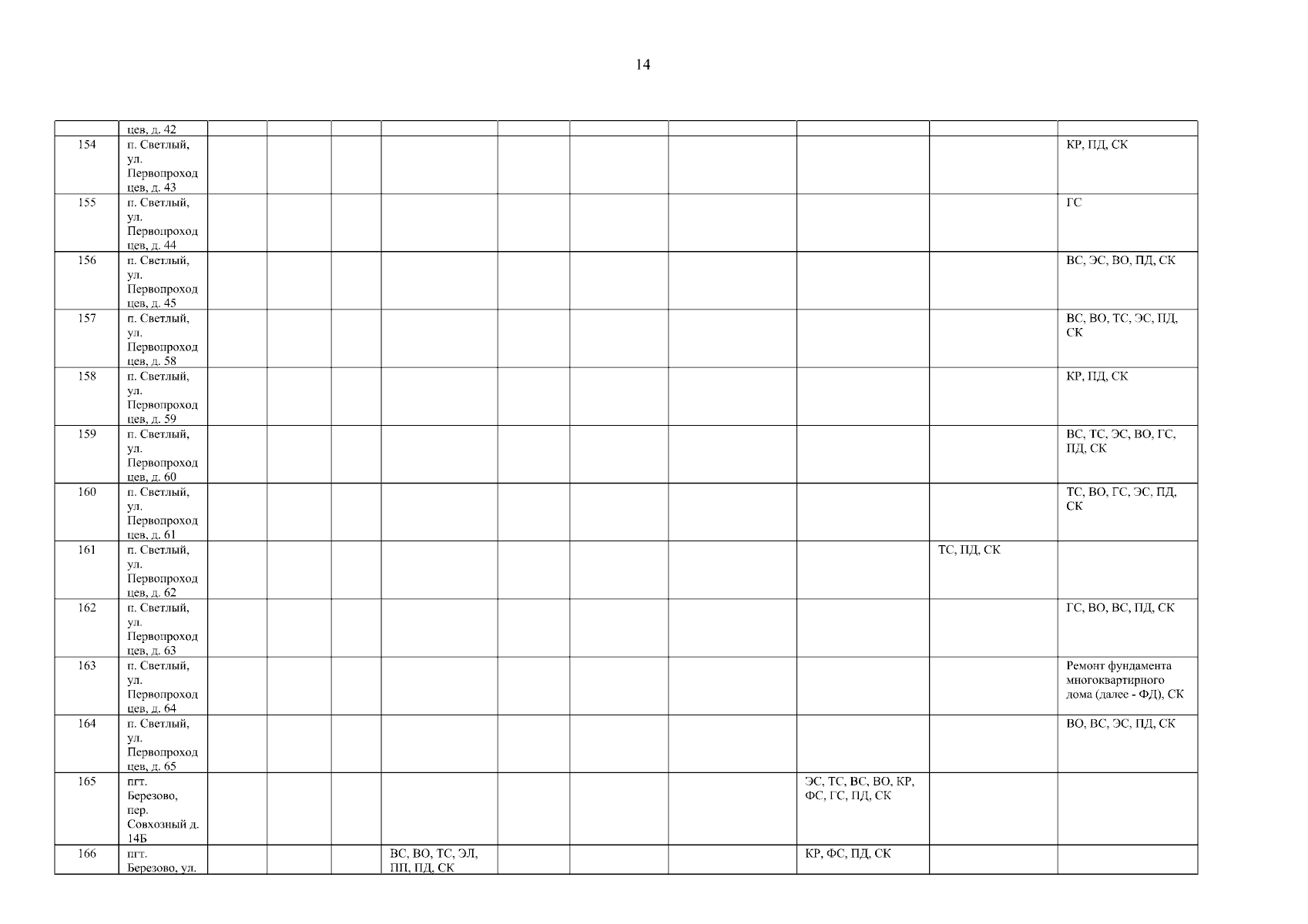 14

|  | цев, д. 42 |  |  |  |  |  |  |  |  |  |  |
|---|---|---|---|---|---|---|---|---|---|---|---|
| 154 | п. Светлый, ул. Первопроходцев, д. 43 |  |  |  |  |  |  |  |  |  | КР, ПД, СК |
| 155 | п. Светлый, ул. Первопроходцев, д. 44 |  |  |  |  |  |  |  |  |  | ГС |
| 156 | п. Светлый, ул. Первопроходцев, д. 45 |  |  |  |  |  |  |  |  |  | ВС, ЭС, ВО, ПД, СК |
| 157 | п. Светлый, ул. Первопроходцев, д. 58 |  |  |  |  |  |  |  |  |  | ВС, ВО, ТС, ЭС, ПД, СК |
| 158 | п. Светлый, ул. Первопроходцев, д. 59 |  |  |  |  |  |  |  |  |  | КР, ПД, СК |
| 159 | п. Светлый, ул. Первопроходцев, д. 60 |  |  |  |  |  |  |  |  |  | ВС, ТС, ЭС, ВО, ГС, ПД, СК |
| 160 | п. Светлый, ул. Первопроходцев, д. 61 |  |  |  |  |  |  |  |  |  | ТС, ВО, ГС, ЭС, ПД, СК |
| 161 | п. Светлый, ул. Первопроходцев, д. 62 |  |  |  |  |  |  |  |  | ТС, ПД, СК |  |
| 162 | п. Светлый, ул. Первопроходцев, д. 63 |  |  |  |  |  |  |  |  |  | ГС, ВО, ВС, ПД, СК |
| 163 | п. Светлый, ул. Первопроходцев, д. 64 |  |  |  |  |  |  |  |  |  | Ремонт фундамента многоквартирного дома (далее - ФД), СК |
| 164 | п. Светлый, ул. Первопроходцев, д. 65 |  |  |  |  |  |  |  |  |  | ВО, ВС, ЭС, ПД, СК |
| 165 | пгт. Березово, пер. Совхозный д. 14Б |  |  |  |  |  |  |  | ЭС, ТС, ВС, ВО, КР, ФС, ГС, ПД, СК |  |  |
| 166 | пгт. Березово, ул. |  |  |  | ВС, ВО, ТС, ЭЛ, ПП, ПД, СК |  |  |  | КР, ФС, ПД, СК |  |  |